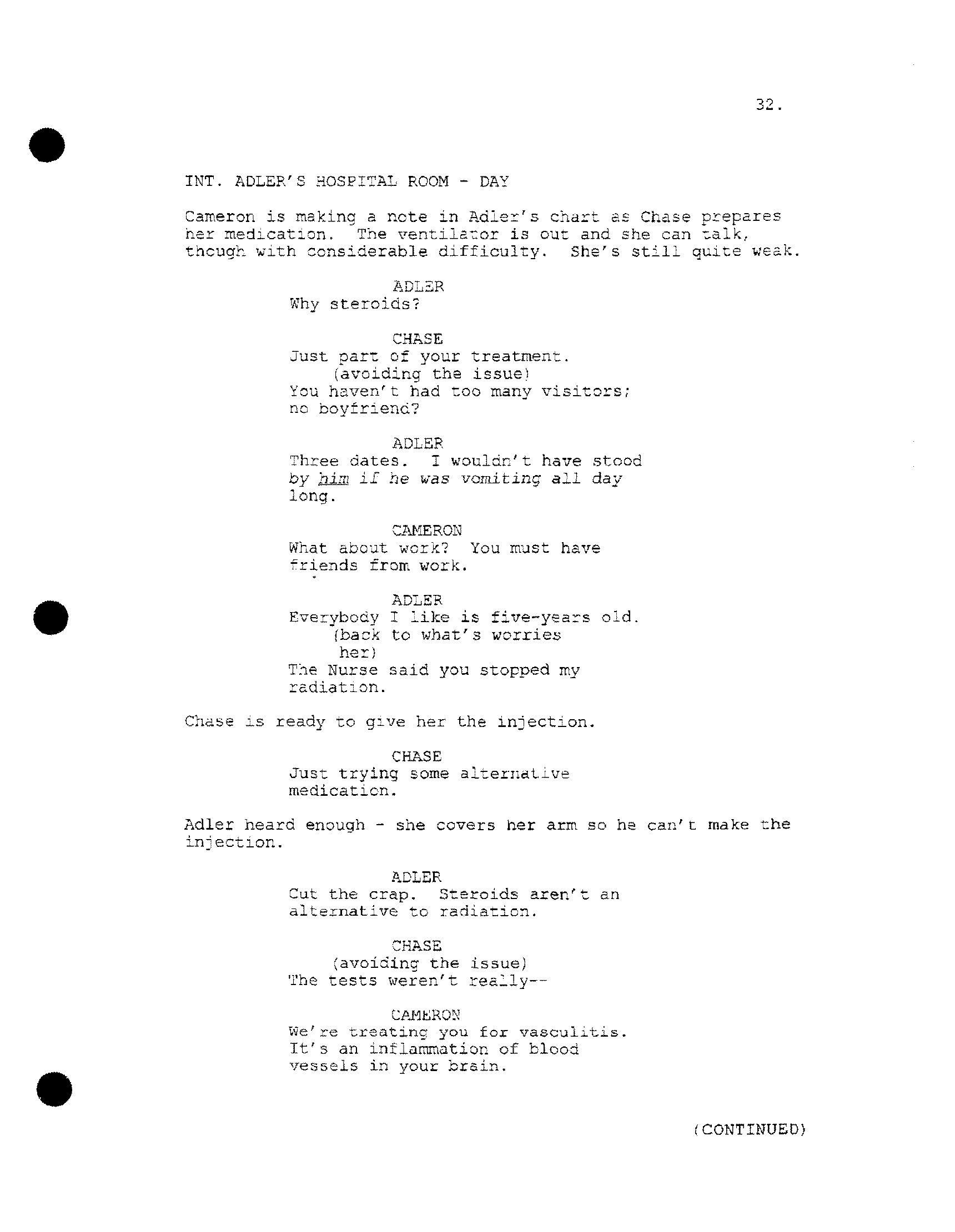 32.

INT. ADLER'S HOSPITAL ROOM - DAY

Cameron is making a note in Adler's chart as Chase prepares her medication. The ventilator is out and she can talk, though with considerable difficulty. She's still quite weak.

ADLER
Why steroids?

CHASE
Just part of your treatment.
(avoiding the issue)
You haven't had too many visitors; no boyfriend?

ADLER
Three dates. I wouldn't have stood by him if he was vomiting all day long.

CAMERON
What about work? You must have friends from work.

ADLER
Everybody I like is five-years old.
(back to what's worries her)
The Nurse said you stopped my radiation.

Chase is ready to give her the injection.

CHASE
Just trying some alternative medication.

Adler heard enough - she covers her arm so he can't make the injection.

ADLER
Cut the crap. Steroids aren't an alternative to radiation.

CHASE
(avoiding the issue)
The tests weren't really--

CAMERON
We're treating you for vasculitis. It's an inflammation of blood vessels in your brain.

(CONTINUED)